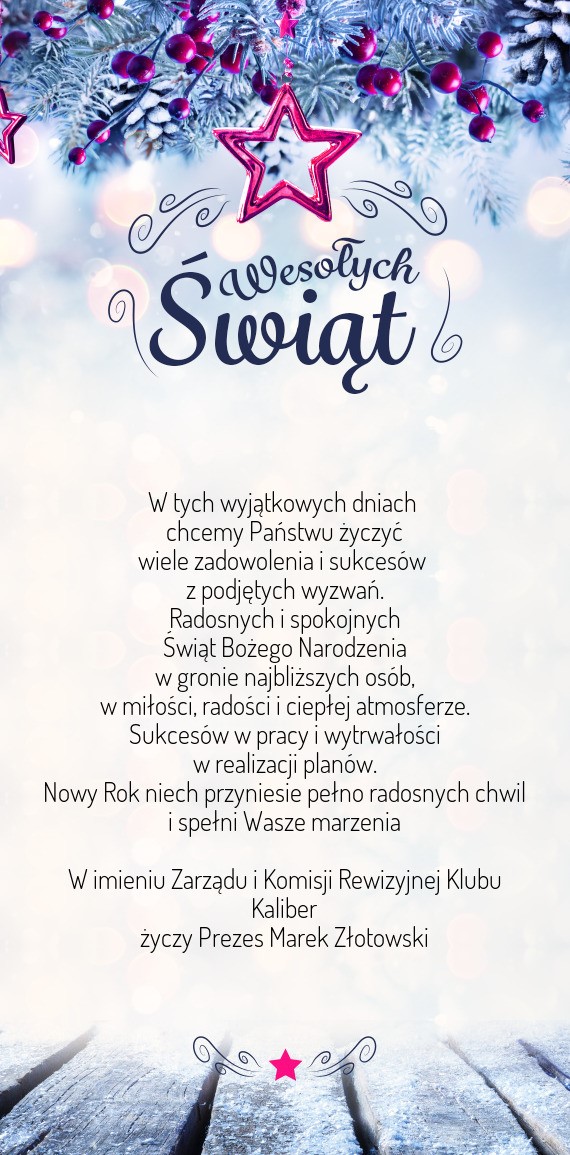 Wesołych
Świąt

W tych wyjątkowych dniach
chcemy Państwu życzyć
wiele zadowolenia i sukcesów
z podjętych wyzwań.
Radosnych i spokojnych
Świąt Bożego Narodzenia
w gronie najbliższych osób,
w miłości, radości i ciepłej atmosferze.
Sukcesów w pracy i wytrwałości
w realizacji planów.
Nowy Rok niech przyniesie pełno radosnych chwil
i spełni Wasze marzenia

W imieniu Zarządu i Komisji Rewizyjnej Klubu
Kaliber
życzy Prezes Marek Złotowski